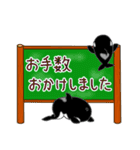 お手数
おかけしました